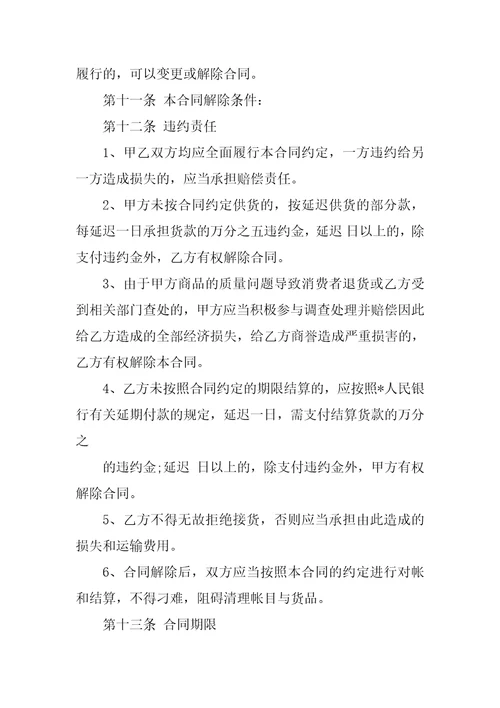 履行的，可以变更或解除合同。

第十一条 本合同解除条件：

第十二条 违约责任

1、甲乙双方均应全面履行本合同约定，一方违约给另一方造成损失的，应当承担赔偿责任。

2、甲方未按合同约定供货的，按延迟供货的部分款，每延迟一日承担货款的万分之五违约金，延迟 日以上的，除支付违约金外，乙方有权解除合同。

3、由于甲方商品的质量问题导致消费者退货或乙方受到相关部门查处的，甲方应当积极参与调查处理并赔偿因此给乙方造成的全部经济损失，给乙方商誉造成严重损害的，乙方有权解除本合同。

4、乙方未按照合同约定的期限结算的，应按照*人民银行有关延期付款的规定，延迟一日，需支付结算货款的万分之

的违约金；延迟 日以上的，除支付违约金外，甲方有权解除合同。

5、乙方不得无故拒绝接货，否则应当承担由此造成的损失和运输费用。

6、合同解除后，双方应当按照本合同的约定进行对帐和结算，不得刁难，阻碍清理帐目与货品。

第十三条 合同期限